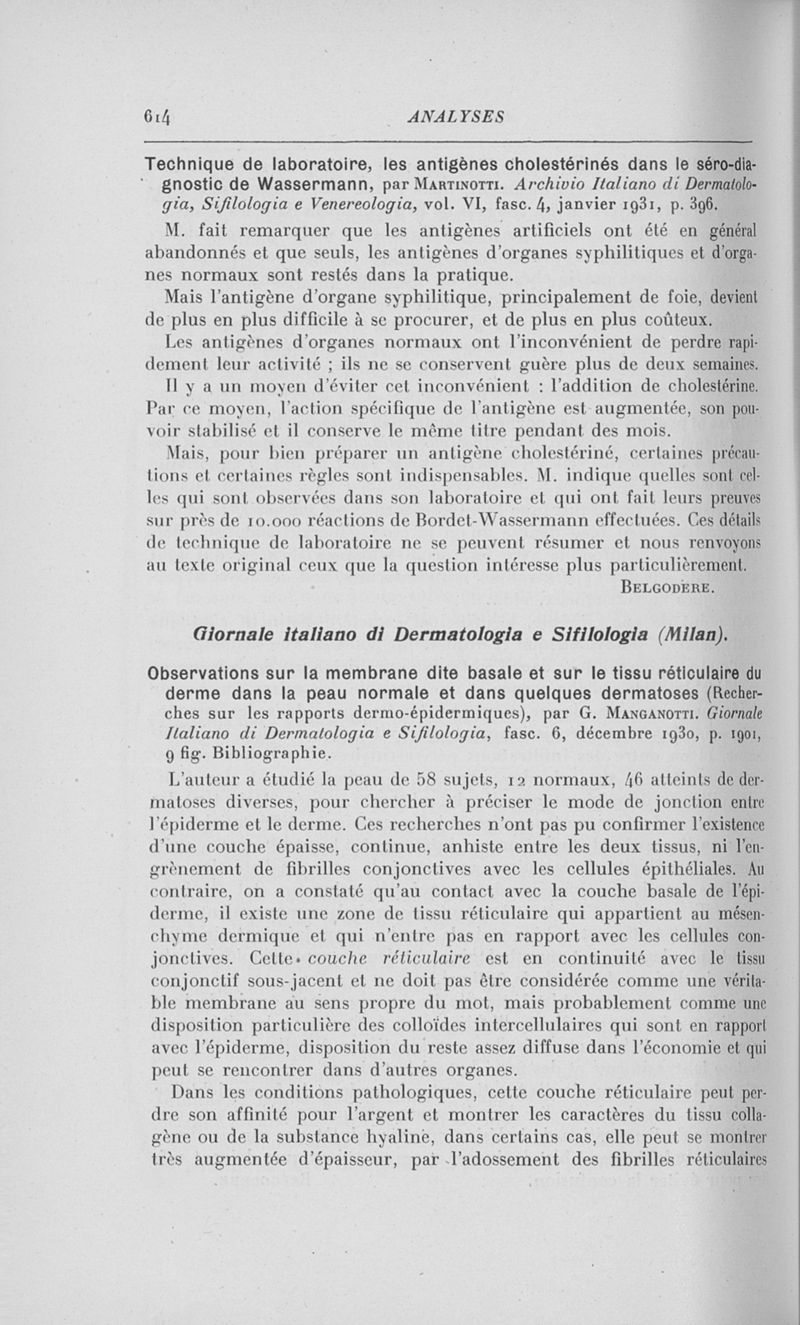 614 ANALYSES

Technique de laboratoire, les antigènes cholestérinés dans le séro-diagnostic de Wassermann, par Martinotti. Archivio Italiano di Dermatologia, Sifilologia e Venereologia, vol. VI, fasc. 4, janvier 1931, p. 396.

M. fait remarquer que les antigènes artificiels ont été en général abandonnés et que seuls, les antigènes d'organes syphilitiques et d'organes normaux sont restés dans la pratique.

Mais l'antigène d'organe syphilitique, principalement de foie, devient de plus en plus difficile à se procurer, et de plus en plus coûteux.

Les antigènes d'organes normaux ont l'inconvénient de perdre rapidement leur activité ; ils ne se conservent guère plus de deux semaines.

Il y a un moyen d'éviter cet inconvénient : l'addition de cholestérine. Par ce moyen, l'action spécifique de l'antigène est augmentée, son pouvoir stabilisé et il conserve le même titre pendant des mois.

Mais, pour bien préparer un antigène cholestériné, certaines précautions et certaines règles sont indispensables. M. indique quelles sont celles qui sont observées dans son laboratoire et qui ont fait leurs preuves sur près de 10.000 réactions de Bordet-Wassermann effectuées. Ces détails de technique de laboratoire ne se peuvent résumer et nous renvoyons au texte original ceux que la question intéresse plus particulièrement.

Belgodère.

Giornale italiano di Dermatologia e Sifilologia (Milan).

Observations sur la membrane dite basale et sur le tissu réticulaire du derme dans la peau normale et dans quelques dermatoses (Recherches sur les rapports dermo-épidermiques), par G. Manganotti. Giornale Italiano di Dermatologia e Sifilologia, fasc. 6, décembre 1930, p. 1901, 9 fig. Bibliographie.

L'auteur a étudié la peau de 58 sujets, 12 normaux, 46 atteints de dermatoses diverses, pour chercher à préciser le mode de jonction entre l'épiderme et le derme. Ces recherches n'ont pas pu confirmer l'existence d'une couche épaisse, continue, anhiste entre les deux tissus, ni l'engrènement de fibrilles conjonctives avec les cellules épithéliales. Au contraire, on a constaté qu'au contact avec la couche basale de l'épiderme, il existe une zone de tissu réticulaire qui appartient au mésenchyme dermique et qui n'entre pas en rapport avec les cellules conjonctives. Cette couche réticulaire est en continuité avec le tissu conjonctif sous-jacent et ne doit pas être considérée comme une véritable membrane au sens propre du mot, mais probablement comme une disposition particulière des colloïdes intercellulaires qui sont en rapport avec l'épiderme, disposition du reste assez diffuse dans l'économie et qui peut se rencontrer dans d'autres organes.

Dans les conditions pathologiques, cette couche réticulaire peut perdre son affinité pour l'argent et montrer les caractères du tissu collagène ou de la substance hyaline, dans certains cas, elle peut se montrer très augmentée d'épaisseur, par l'adossement des fibrilles réticulaires